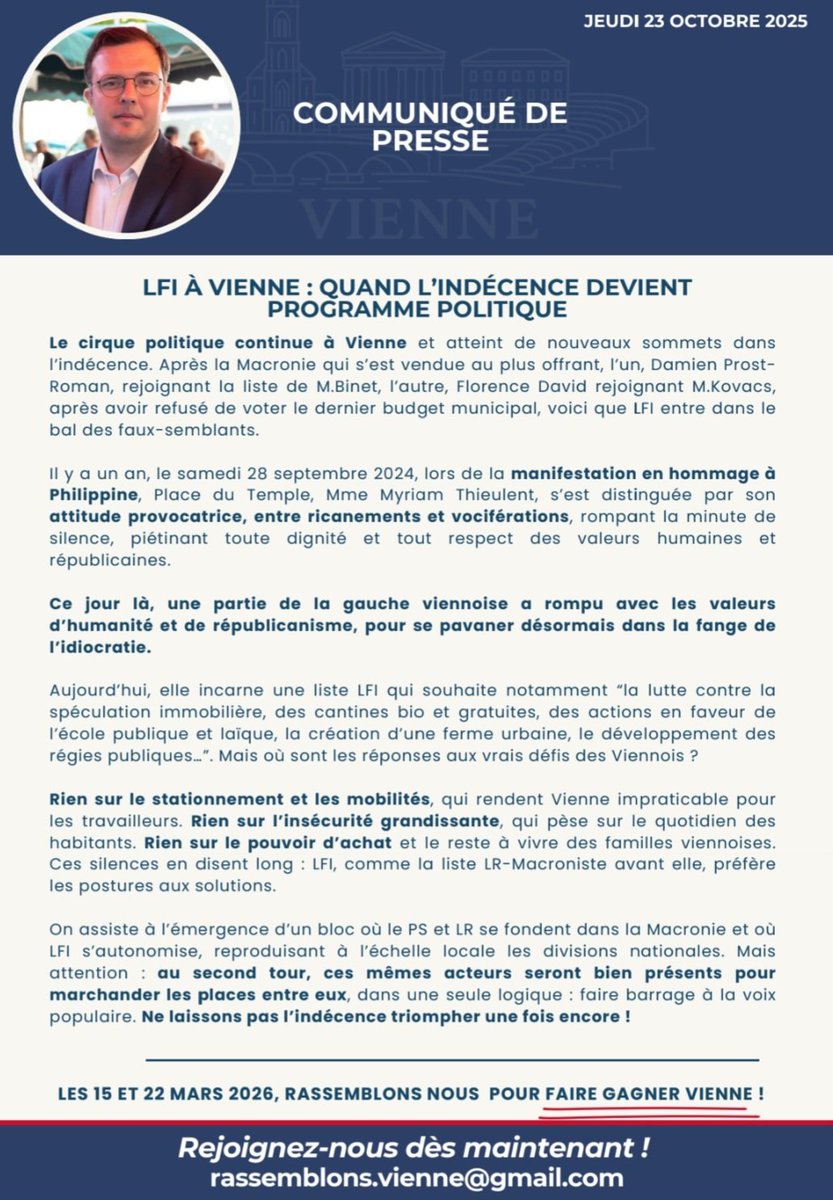 JEUDI 23 OCTOBRE 2025

COMMUNIQUÉ DE PRESSE

VIENNE

LFI À VIENNE : QUAND L'INDÉCENCE DEVIENT PROGRAMME POLITIQUE

Le cirque politique continue à Vienne et atteint de nouveaux sommets dans l'indécence. Après la Macronie qui s'est vendue au plus offrant, l'un, Damien Prost-Roman, rejoignant la liste de M.Binet, l'autre, Florence David rejoignant M.Kovacs, après avoir refusé de voter le dernier budget municipal, voici que LFI entre dans le bal des faux-semblants.

Il y a un an, le samedi 28 septembre 2024, lors de la manifestation en hommage à Philippine, Place du Temple, Mme Myriam Thieulent, s'est distinguée par son attitude provocatrice, entre ricanements et vociférations, rompant la minute de silence, piétinant toute dignité et tout respect des valeurs humaines et républicaines.

Ce jour là, une partie de la gauche viennoise a rompu avec les valeurs d'humanité et de républicanisme, pour se pavaner désormais dans la fange de l'idiocratie.

Aujourd'hui, elle incarne une liste LFI qui souhaite notamment "la lutte contre la spéculation immobilière, des cantines bio et gratuites, des actions en faveur de l'école publique et laïque, la création d'une ferme urbaine, le développement des régies publiques...". Mais où sont les réponses aux vrais défis des Viennois ?

Rien sur le stationnement et les mobilités, qui rendent Vienne impraticable pour les travailleurs. Rien sur l'insécurité grandissante, qui pèse sur le quotidien des habitants. Rien sur le pouvoir d'achat et le reste à vivre des familles viennoises. Ces silences en disent long : LFI, comme la liste LR-Macroniste avant elle, préfère les postures aux solutions.

On assiste à l'émergence d'un bloc où le PS et LR se fondent dans la Macronie et où LFI s'autonomise, reproduisant à l'échelle locale les divisions nationales. Mais attention : au second tour, ces mêmes acteurs seront bien présents pour marchander les places entre eux, dans une seule logique : faire barrage à la voix populaire. Ne laissons pas l'indécence triompher une fois encore !

LES 15 ET 22 MARS 2026, RASSEMBLONS NOUS POUR FAIRE GAGNER VIENNE !

Rejoignez-nous dès maintenant !
rassemblons.vienne@gmail.com